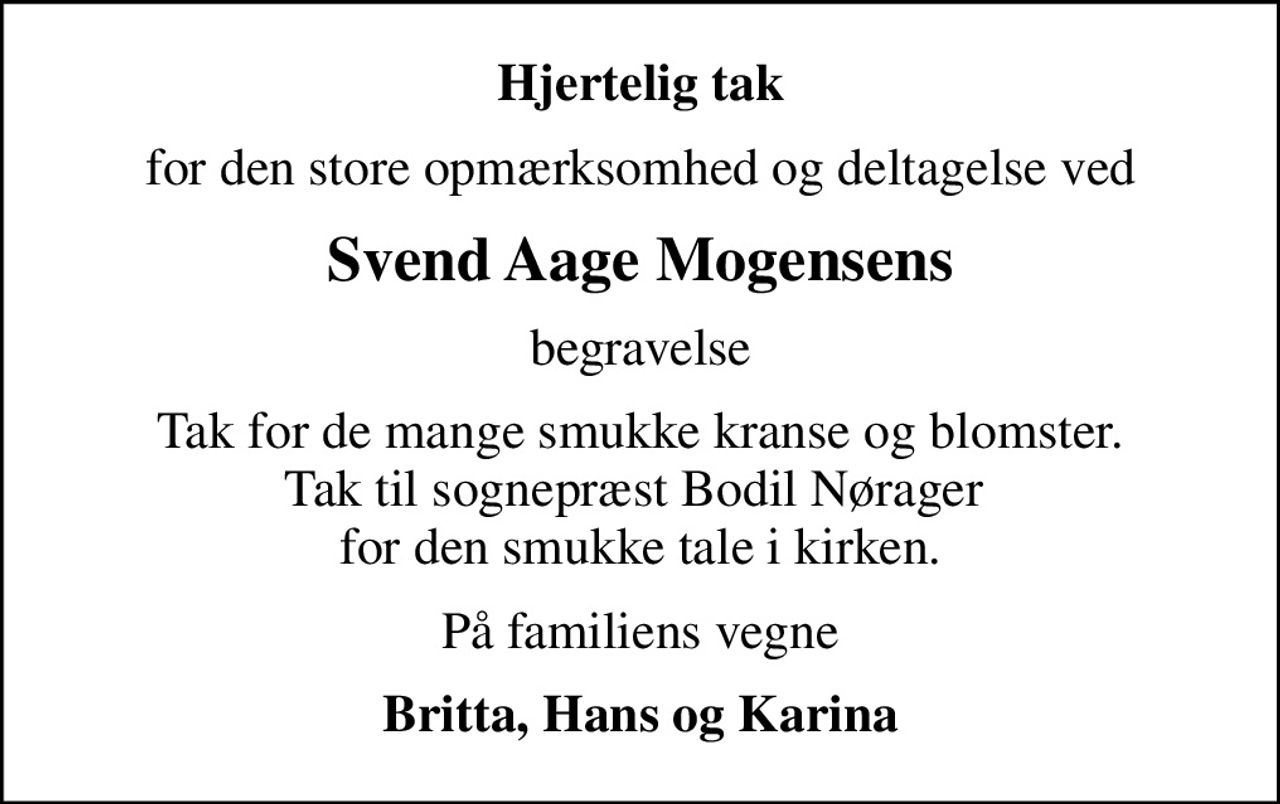 Hjertelig tak

for den store opmærksomhed og deltagelse ved

Svend Aage Mogensens

begravelse

Tak for de mange smukke kranse og blomster.
Tak til sognepræst Bodil Nørager
for den smukke tale i kirken.

På familiens vegne

Britta, Hans og Karina